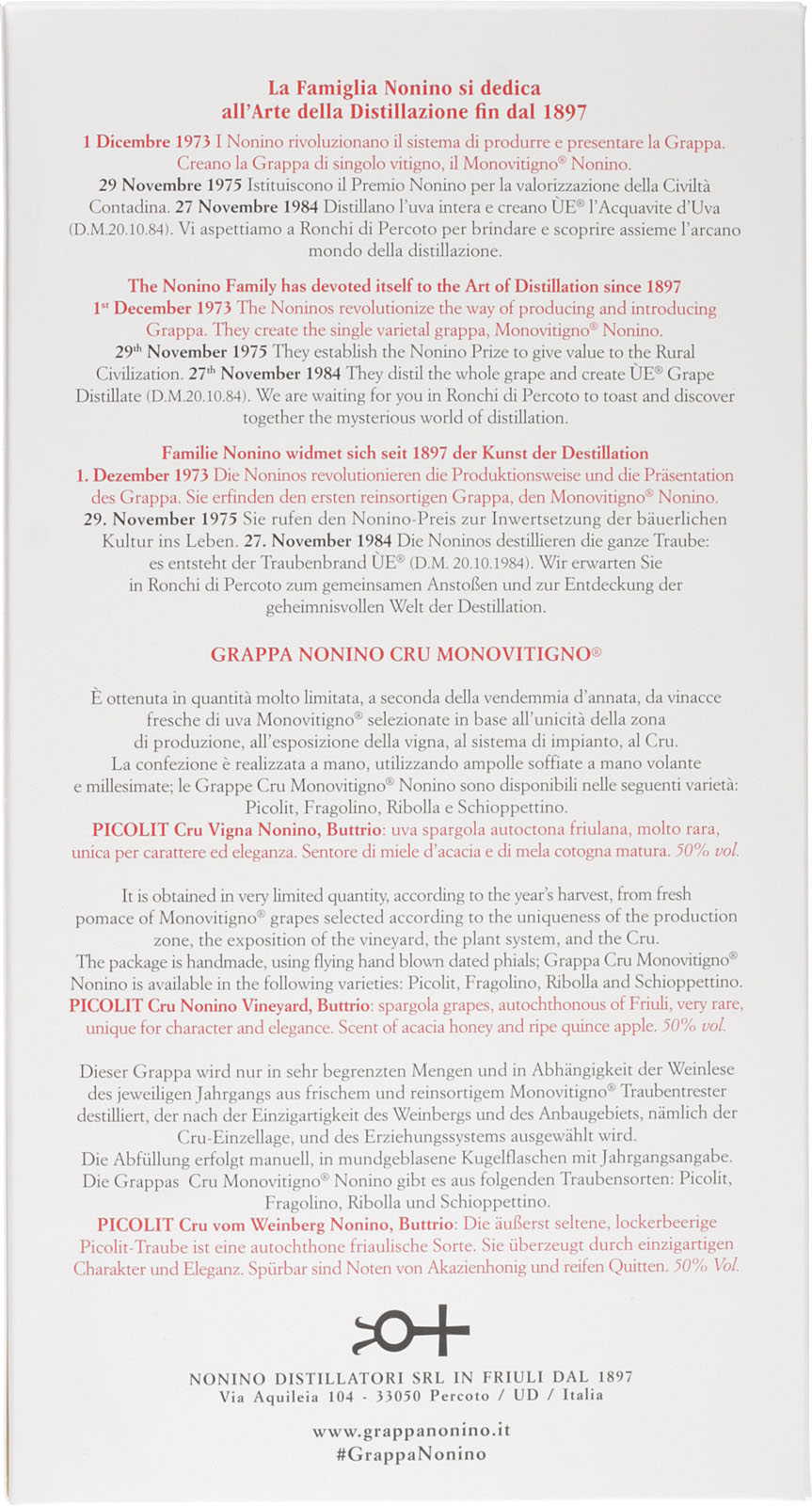 La Famiglia Nonino si dedica all'Arte della Distillazione fin dal 1897

1 Dicembre 1973 I Nonino rivoluzionano il sistema di produrre e presentare la Grappa. Creano la Grappa di singolo vitigno, il Monovitigno® Nonino. 29 Novembre 1975 Istituiscono il Premio Nonino per la valorizzazione della Civiltà Contadina. 27 Novembre 1984 Distillano l'uva intera e creano ÙE® l'Acquavite d'Uva (D.M.20.10.84). Vi aspettiamo a Ronchi di Percoto per brindare e scoprire assieme l'arcano mondo della distillazione.

The Nonino Family has devoted itself to the Art of Distillation since 1897

1st December 1973 The Noninos revolutionize the way of producing and introducing Grappa. They create the single varietal grappa, Monovitigno® Nonino. 29th November 1975 They establish the Nonino Prize to give value to the Rural Civilization. 27th November 1984 They distil the whole grape and create ÙE® Grape Distillate (D.M.20.10.84). We are waiting for you in Ronchi di Percoto to toast and discover together the mysterious world of distillation.

Familie Nonino widmet sich seit 1897 der Kunst der Destillation

1. Dezember 1973 Die Noninos revolutionieren die Produktionsweise und die Präsentation des Grappa. Sie erfinden den ersten reinsortigen Grappa, den Monovitigno® Nonino. 29. November 1975 Sie rufen den Nonino-Preis zur Inwertsetzung der bäuerlichen Kultur ins Leben. 27. November 1984 Die Noninos destillieren die ganze Traube: es entsteht der Traubenbrand ÙE® (D.M. 20.10.1984). Wir erwarten Sie in Ronchi di Percoto zum gemeinsamen Anstoßen und zur Entdeckung der geheimnisvollen Welt der Destillation.

GRAPPA NONINO CRU MONOVITIGNO®

È ottenuta in quantità molto limitata, a seconda della vendemmia d'annata, da vinacce fresche di uva Monovitigno® selezionate in base all'unicità della zona di produzione, all'esposizione della vigna, al sistema di impianto, al Cru. La confezione è realizzata a mano, utilizzando ampolle soffiate a mano volante e millesimate; le Grappe Cru Monovitigno® Nonino sono disponibili nelle seguenti varietà: Picolit, Fragolino, Ribolla e Schioppettino.
PICOLIT Cru Vigna Nonino, Buttrio: uva spargola autoctona friulana, molto rara, unica per carattere ed eleganza. Sentore di miele d'acacia e di mela cotogna matura. 50% vol.

It is obtained in very limited quantity, according to the year's harvest, from fresh pomace of Monovitigno® grapes selected according to the uniqueness of the production zone, the exposition of the vineyard, the plant system, and the Cru. The package is handmade, using flying hand blown dated phials; Grappa Cru Monovitigno® Nonino is available in the following varieties: Picolit, Fragolino, Ribolla and Schioppettino.
PICOLIT Cru Nonino Vineyard, Buttrio: spargola grapes, autochthonous of Friuli, very rare, unique for character and elegance. Scent of acacia honey and ripe quince apple. 50% vol.

Dieser Grappa wird nur in sehr begrenzten Mengen und in Abhängigkeit der Weinlese des jeweiligen Jahrgangs aus frischem und reinsortigem Monovitigno® Traubentrester destilliert, der nach der Einzigartigkeit des Weinbergs und des Anbaugebiets, nämlich der Cru-Einzellage, und des Erziehungssystems ausgewählt wird. Die Abfüllung erfolgt manuell, in mundgeblasene Kugelflaschen mit Jahrgangsangabe. Die Grappas Cru Monovitigno® Nonino gibt es aus folgenden Traubensorten: Picolit, Fragolino, Ribolla und Schioppettino.
PICOLIT Cru vom Weinberg Nonino, Buttrio: Die äußerst seltene, lockerbeerige Picolit-Traube ist eine autochthone friaulische Sorte. Sie überzeugt durch einzigartigen Charakter und Eleganz. Spürbar sind Noten von Akazienhonig und reifen Quitten. 50% Vol.

NONINO DISTILLATORI SRL IN FRIULI DAL 1897
Via Aquileia 104 - 33050 Percoto / UD / Italia

www.grappanonino.it
#GrappaNonino